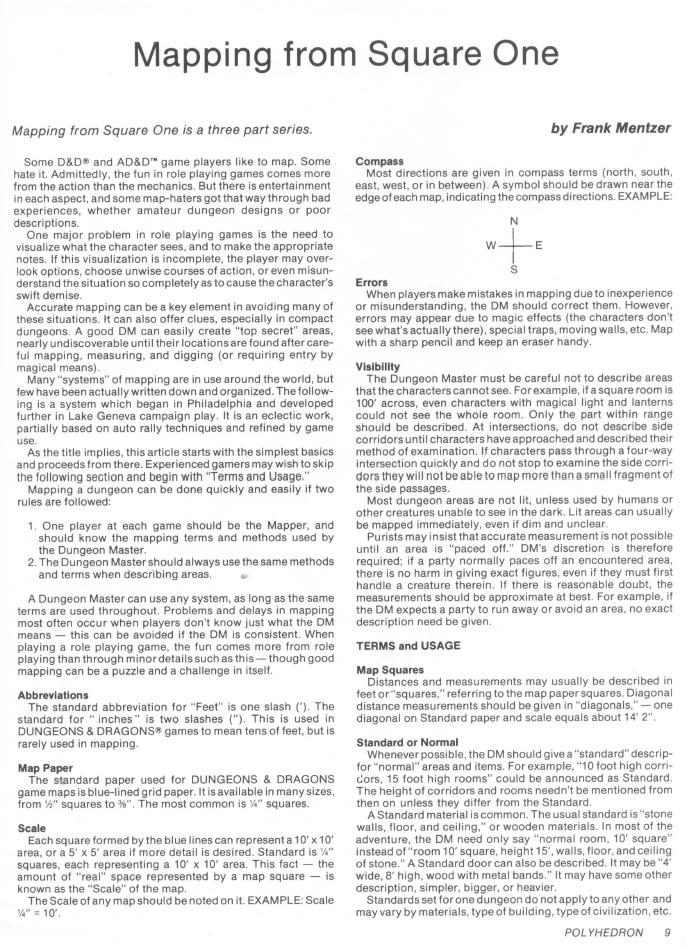 Mapping from Square One

Mapping from Square One is a three part series.

by Frank Mentzer

Some D&D® and AD&D™ game players like to map. Some hate it. Admittedly, the fun in role playing games comes more from the action than the mechanics. But there is entertainment in each aspect, and some map-haters got that way through bad experiences, whether amateur dungeon designs or poor descriptions.

One major problem in role playing games is the need to visualize what the character sees, and to make the appropriate notes. If this visualization is incomplete, the player may overlook options, choose unwise courses of action, or even misunderstand the situation so completely as to cause the character's swift demise.

Accurate mapping can be a key element in avoiding many of these situations. It can also offer clues, especially in compact dungeons. A good DM can easily create "top secret" areas, nearly undiscoverable until their locations are found after careful mapping, measuring, and digging (or requiring entry by magical means).

Many "systems" of mapping are in use around the world, but few have been actually written down and organized. The following is a system which began in Philadelphia and developed further in Lake Geneva campaign play. It is an eclectic work, partially based on auto rally techniques and refined by game use.

As the title implies, this article starts with the simplest basics and proceeds from there. Experienced gamers may wish to skip the following section and begin with "Terms and Usage."

Mapping a dungeon can be done quickly and easily if two rules are followed:

1. One player at each game should be the Mapper, and should know the mapping terms and methods used by the Dungeon Master.
2. The Dungeon Master should always use the same methods and terms when describing areas.

A Dungeon Master can use any system, as long as the same terms are used throughout. Problems and delays in mapping most often occur when players don't know just what the DM means — this can be avoided if the DM is consistent. When playing a role playing game, the fun comes more from role playing than through minor details such as this — though good mapping can be a puzzle and a challenge in itself.

Abbreviations
The standard abbreviation for "Feet" is one slash ('). The standard for " inches" is two slashes ("). This is used in DUNGEONS & DRAGONS® games to mean tens of feet, but is rarely used in mapping.

Map Paper
The standard paper used for DUNGEONS & DRAGONS game maps is blue-lined grid paper. It is available in many sizes, from ½" squares to ⅜". The most common is ¼" squares.

Scale
Each square formed by the blue lines can represent a 10' x 10' area, or a 5' x 5' area if more detail is desired. Standard is ¼" squares, each representing a 10' x 10' area. This fact — the amount of "real" space represented by a map square — is known as the "Scale" of the map.

The Scale of any map should be noted on it. EXAMPLE: Scale ¼" = 10'.

Compass
Most directions are given in compass terms (north, south, east, west, or in between). A symbol should be drawn near the edge of each map, indicating the compass directions. EXAMPLE:

N
W E
S

Errors
When players make mistakes in mapping due to inexperience or misunderstanding, the DM should correct them. However, errors may appear due to magic effects (the characters don't see what's actually there), special traps, moving walls, etc. Map with a sharp pencil and keep an eraser handy.

Visibility
The Dungeon Master must be careful not to describe areas that the characters cannot see. For example, if a square room is 100' across, even characters with magical light and lanterns could not see the whole room. Only the part within range should be described. At intersections, do not describe side corridors until characters have approached and described their method of examination. If characters pass through a four-way intersection quickly and do not stop to examine the side corridors they will not be able to map more than a small fragment of the side passages.

Most dungeon areas are not lit, unless used by humans or other creatures unable to see in the dark. Lit areas can usually be mapped immediately, even if dim and unclear.

Purists may insist that accurate measurement is not possible until an area is "paced off." DM's discretion is therefore required; if a party normally paces off an encountered area, there is no harm in giving exact figures, even if they must first handle a creature therein. If there is reasonable doubt, the measurements should be approximate at best. For example, if the DM expects a party to run away or avoid an area, no exact description need be given.

TERMS and USAGE

Map Squares
Distances and measurements may usually be described in feet or "squares," referring to the map paper squares. Diagonal distance measurements should be given in "diagonals," — one diagonal on Standard paper and scale equals about 14' 2".

Standard or Normal
Whenever possible, the DM should give a "standard" description for "normal" areas and items. For example, "10 foot high corridors, 15 foot high rooms" could be announced as Standard. The height of corridors and rooms needn't be mentioned from then on unless they differ from the Standard.

A Standard material is common. The usual standard is "stone walls, floor, and ceiling," or wooden materials. In most of the adventure, the DM need only say "normal room, 10' square" instead of "room 10' square, height 15', walls, floor, and ceiling of stone." A Standard door can also be described. It may be "4' wide, 8' high, wood with metal bands." It may have some other description, simpler, bigger, or heavier.

Standards set for one dungeon do not apply to any other and may vary by materials, type of building, type of civilization, etc.

POLYHEDRON 9